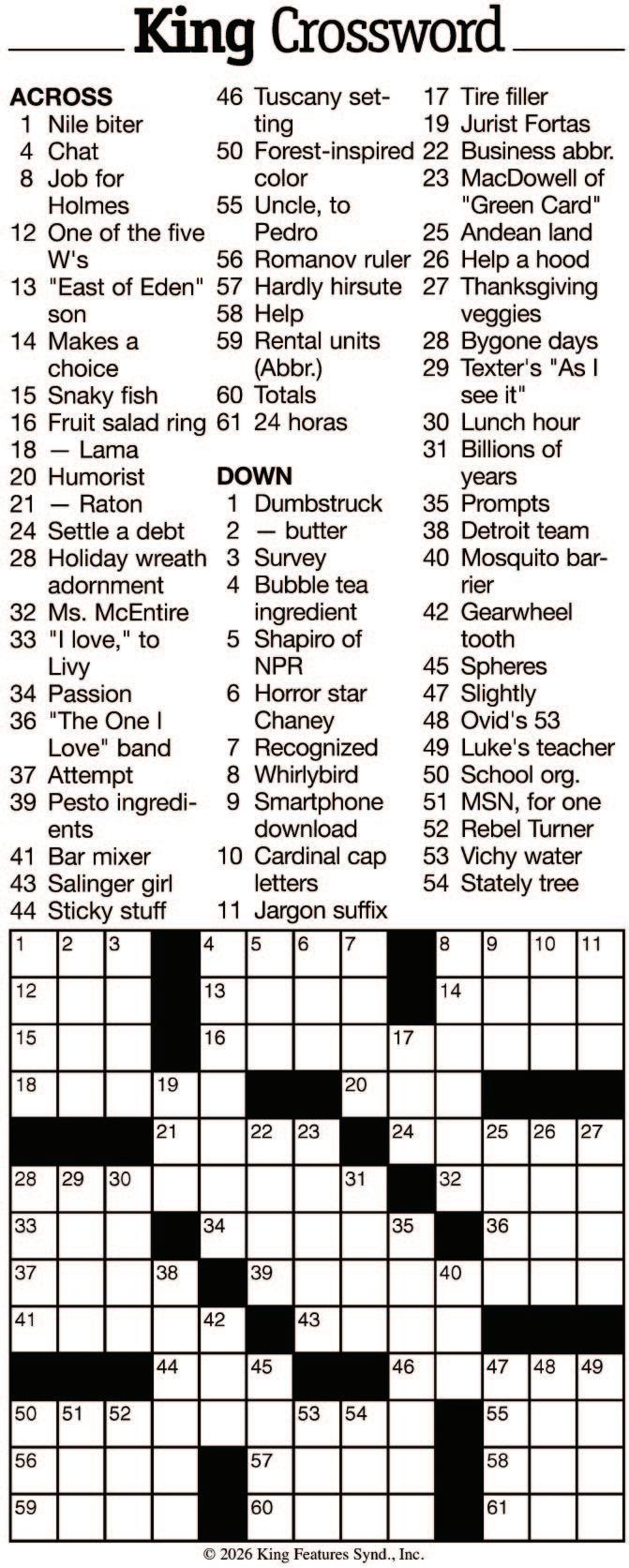 King Crossword

ACROSS
1 Nile biter
4 Chat
8 Job for Holmes
12 One of the five W's
13 "East of Eden" son
14 Makes a choice
15 Snaky fish
16 Fruit salad ring
18 — Lama
20 Humorist
21 — Raton
24 Settle a debt
28 Holiday wreath adornment
32 Ms. McEntire
33 "I love," to Livy
34 Passion
36 "The One I Love" band
37 Attempt
39 Pesto ingredients
41 Bar mixer
43 Salinger girl
44 Sticky stuff
46 Tuscany setting
50 Forest-inspired color
55 Uncle, to Pedro
56 Romanov ruler
57 Hardly hirsute
58 Help
59 Rental units (Abbr.)
60 Totals
61 24 horas

DOWN
1 Dumbstruck
2 — butter
3 Survey
4 Bubble tea ingredient
5 Shapiro of NPR
6 Horror star Chaney
7 Recognized
8 Whirlybird
9 Smartphone download
10 Cardinal cap letters
11 Jargon suffix
17 Tire filler
19 Jurist Fortas
22 Business abbr.
23 MacDowell of "Green Card"
25 Andean land
26 Help a hood
27 Thanksgiving veggies
28 Bygone days
29 Texter's "As I see it"
30 Lunch hour
31 Billions of years
35 Prompts
38 Detroit team
40 Mosquito barrier
42 Gearwheel tooth
45 Spheres
47 Slightly
48 Ovid's 53
49 Luke's teacher
50 School org.
51 MSN, for one
52 Rebel Turner
53 Vichy water
54 Stately tree

1 2 3 4 5 6 7 8 9 10 11
12 13 14
15 16 17
18 19 20
21 22 23 24 25 26 27
28 29 30 31 32
33 34 35 36
37 38 39 40
41 42 43
44 45 46 47 48 49
50 51 52 53 54 55
56 57 58
59 60 61

© 2026 King Features Synd., Inc.